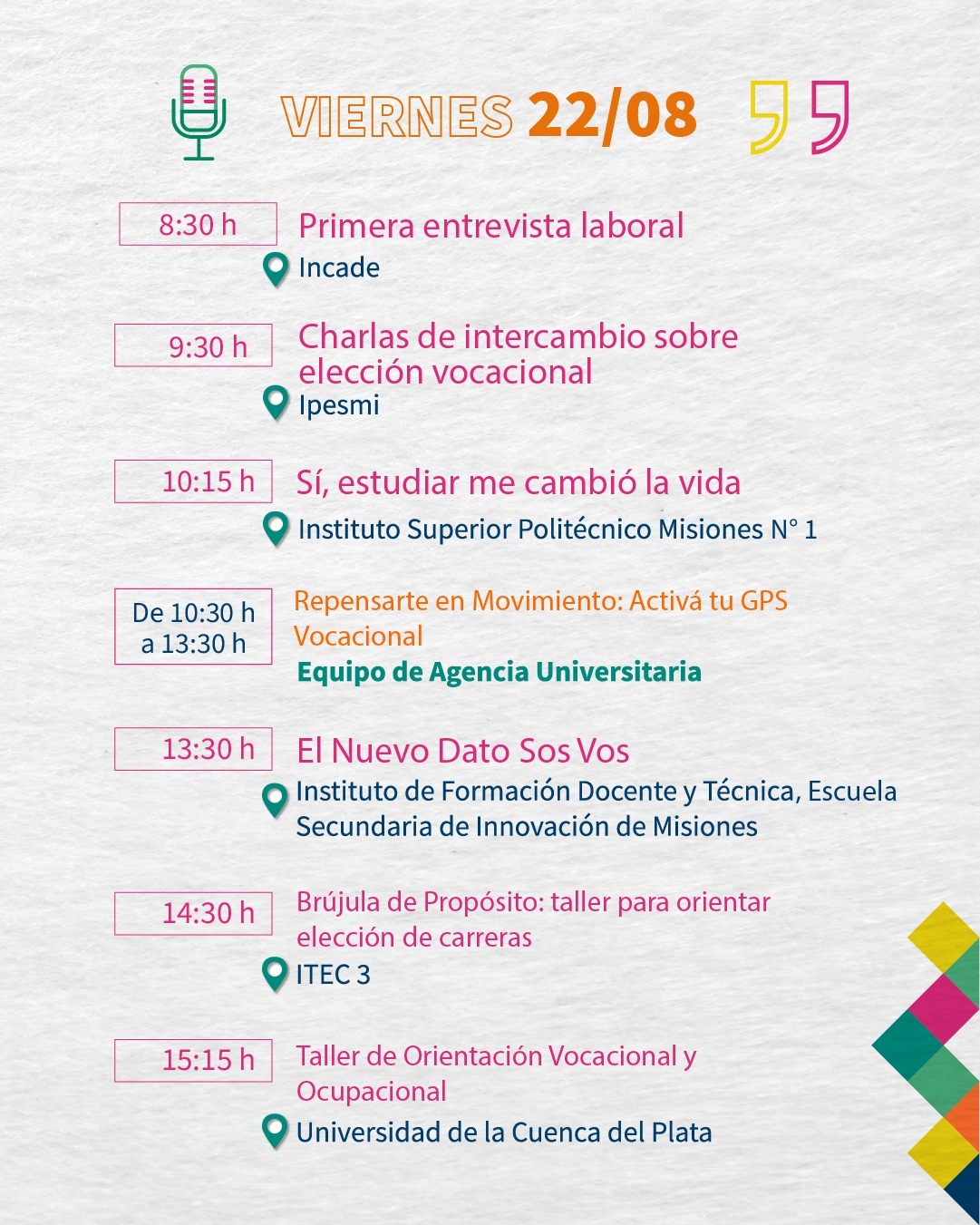 VIERNES 22/08

8:30 h
Primera entrevista laboral
Incade

9:30 h
Charlas de intercambio sobre elección vocacional
Ipesmi

10:15 h
Sí, estudiar me cambió la vida
Instituto Superior Politécnico Misiones N° 1

De 10:30 h a 13:30 h
Repensarte en Movimiento: Activá tu GPS Vocacional
Equipo de Agencia Universitaria

13:30 h
El Nuevo Dato Sos Vos
Instituto de Formación Docente y Técnica, Escuela Secundaria de Innovación de Misiones

14:30 h
Brújula de Propósito: taller para orientar elección de carreras
ITEC 3

15:15 h
Taller de Orientación Vocacional y Ocupacional
Universidad de la Cuenca del Plata